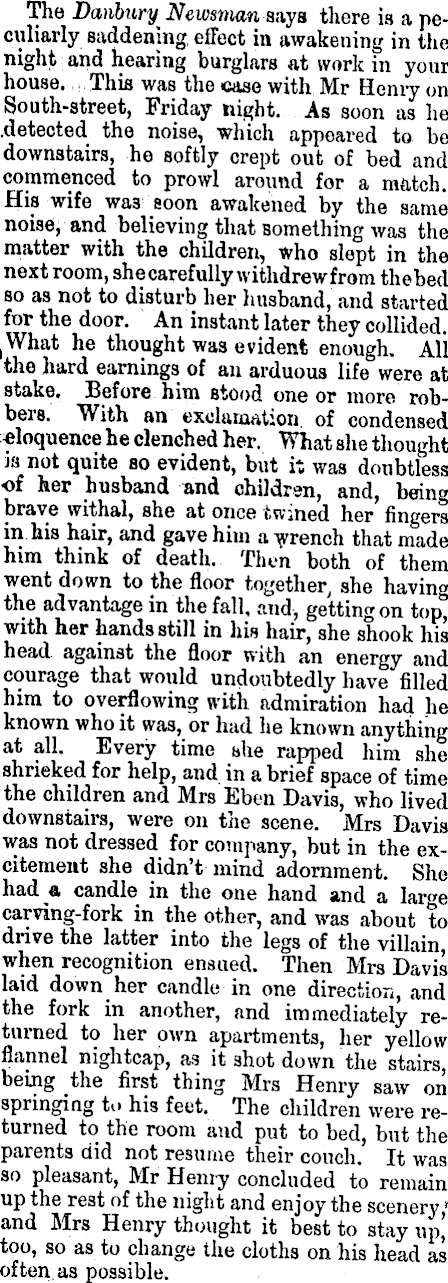 The Danbury Newsman says there is a peculiarly saddening effect in awakening in the night and hearing burglars at work in your house. This was the case with Mr Henry on South-street, Friday night. As soon as he detected the noise, which appeared to be downstairs, he softly crept out of bed and commenced to prowl around for a match. His wife was soon awakened by the same noise, and believing that something was the matter with the children, who slept in the next room, she carefully withdrew from the bed so as not to disturb her husband, and started for the door. An instant later they collided. What he thought was evident enough. All the hard earnings of an arduous life were at stake. Before him stood one or more robbers. With an exclamation of condensed eloquence he clenched her. What she thought is not quite so evident, but it was doubtless of her husband and children, and, being brave withal, she at once twined her fingers in his hair, and gave him a wrench that made him think of death. Then both of them went down to the floor together, she having the advantage in the fall, and, getting on top, with her hands still in his hair, she shook his head against the floor with an energy and courage that would undoubtedly have filled him to overflowing with admiration had he known who it was, or had he known anything at all. Every time she rapped him she shrieked for help, and in a brief space of time the children and Mrs Eben Davis, who lived downstairs, were on the scene. Mrs Davis was not dressed for company, but in the excitement she didn't mind adornment. She had a candle in the one hand and a large carving-fork in the other, and was about to drive the latter into the legs of the villain, when recognition ensued. Then Mrs Davis laid down her candle in one direction, and the fork in another, and immediately returned to her own apartments, her yellow flannel nightcap, as it shot down the stairs, being the first thing Mrs Henry saw on springing to his feet. The children were returned to the room and put to bed, but the parents did not resume their couch. It was so pleasant, Mr Henry concluded to remain up the rest of the night and enjoy the scenery, and Mrs Henry thought it best to stay up, too, so as to change the cloths on his head as often as possible.